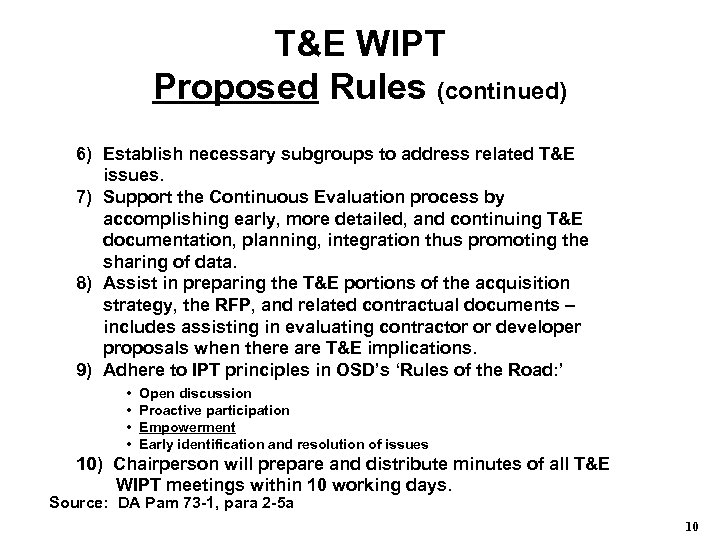 T&E WIPT
Proposed Rules (continued)

6) Establish necessary subgroups to address related T&E issues.
7) Support the Continuous Evaluation process by accomplishing early, more detailed, and continuing T&E documentation, planning, integration thus promoting the sharing of data.
8) Assist in preparing the T&E portions of the acquisition strategy, the RFP, and related contractual documents – includes assisting in evaluating contractor or developer proposals when there are T&E implications.
9) Adhere to IPT principles in OSD's 'Rules of the Road:'

• Open discussion
• Proactive participation
• Empowerment
• Early identification and resolution of issues

10) Chairperson will prepare and distribute minutes of all T&E WIPT meetings within 10 working days.

Source: DA Pam 73-1, para 2-5a

10